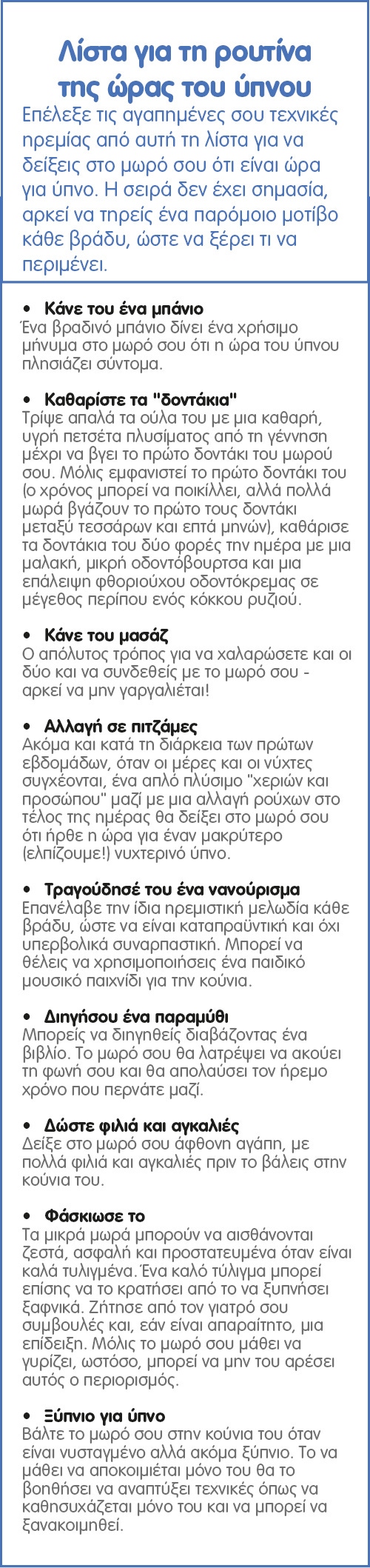 Λίστα για τη ρουτίνα της ώρας του ύπνου

Επέλεξε τις αγαπημένες σου τεχνικές ηρεμίας από αυτή τη λίστα για να δείξεις στο μωρό σου ότι είναι ώρα για ύπνο. Η σειρά δεν έχει σημασία, αρκεί να τηρείς ένα παρόμοιο μοτίβο κάθε βράδυ, ώστε να ξέρει τι να περιμένει.

• Κάνε του ένα μπάνιο
Ένα βραδινό μπάνιο δίνει ένα χρήσιμο μήνυμα στο μωρό σου ότι η ώρα του ύπνου πλησιάζει σύντομα.

• Καθαρίστε τα "δοντάκια"
Τρίψε απαλά τα ούλα του με μια καθαρή, υγρή πετσέτα πλυσίματος από τη γέννηση μέχρι να βγει το πρώτο δοντάκι του μωρού σου. Μόλις εμφανιστεί το πρώτο δοντάκι του (ο χρόνος μπορεί να ποικίλλει, αλλά πολλά μωρά βγάζουν το πρώτο τους δοντάκι μεταξύ τεσσάρων και επτά μηνών), καθάρισε τα δοντάκια του δύο φορές την ημέρα με μια μαλακή, μικρή οδοντόβουρτσα και μια επάλειψη φθοριούχου οδοντόκρεμας σε μέγεθος περίπου ενός κόκκου ρυζιού.

• Κάνε του μασάζ
Ο απόλυτος τρόπος για να χαλαρώσετε και οι δύο και να συνδεθείς με το μωρό σου - αρκεί να μην γαργαλιέται!

• Αλλαγή σε πιτζάμες
Ακόμα και κατά τη διάρκεια των πρώτων εβδομάδων, όταν οι μέρες και οι νύχτες συγχέονται, ένα απλό πλύσιμο "χεριών και προσώπου" μαζί με μια αλλαγή ρούχων στο τέλος της ημέρας θα δείξει στο μωρό σου ότι ήρθε η ώρα για έναν μακρύτερο (ελπίζουμε!) νυχτερινό ύπνο.

• Τραγούδησέ του ένα νανούρισμα
Επανέλαβε την ίδια ηρεμιστική μελωδία κάθε βράδυ, ώστε να είναι καταπραϋντική και όχι υπερβολικά συναρπαστική. Μπορεί να θέλεις να χρησιμοποιήσεις ένα παιδικό μουσικό παιχνίδι για την κούνια.

• Διηγήσου ένα παραμύθι
Μπορείς να διηγηθείς διαβάζοντας ένα βιβλίο. Το μωρό σου θα λατρέψει να ακούει τη φωνή σου και θα απολαύσει τον ήρεμο χρόνο που περνάτε μαζί.

• Δώστε φιλιά και αγκαλιές
Δείξε στο μωρό σου άφθονη αγάπη, με πολλά φιλιά και αγκαλιές πριν το βάλεις στην κούνια του.

• Φάσκιωσε το
Τα μικρά μωρά μπορούν να αισθάνονται ζεστά, ασφαλή και προστατευμένα όταν είναι καλά τυλιγμένα. Ένα καλό τύλιγμα μπορεί επίσης να το κρατήσει από το να ξυπνήσει ξαφνικά. Ζήτησε από τον γιατρό σου συμβουλές και, εάν είναι απαραίτητο, μια επίδειξη. Μόλις το μωρό σου μάθει να γυρίζει, ωστόσο, μπορεί να μην του αρέσει αυτός ο περιορισμός.

• Ξύπνιο για ύπνο
Βάλτε το μωρό σου στην κούνια του όταν είναι νυσταγμένο αλλά ακόμα ξύπνιο. Το να μάθει να αποκοιμιέται μόνο του θα το βοηθήσει να αναπτύξει τεχνικές όπως να καθησυχάζεται μόνο του και να μπορεί να ξανακοιμηθεί.